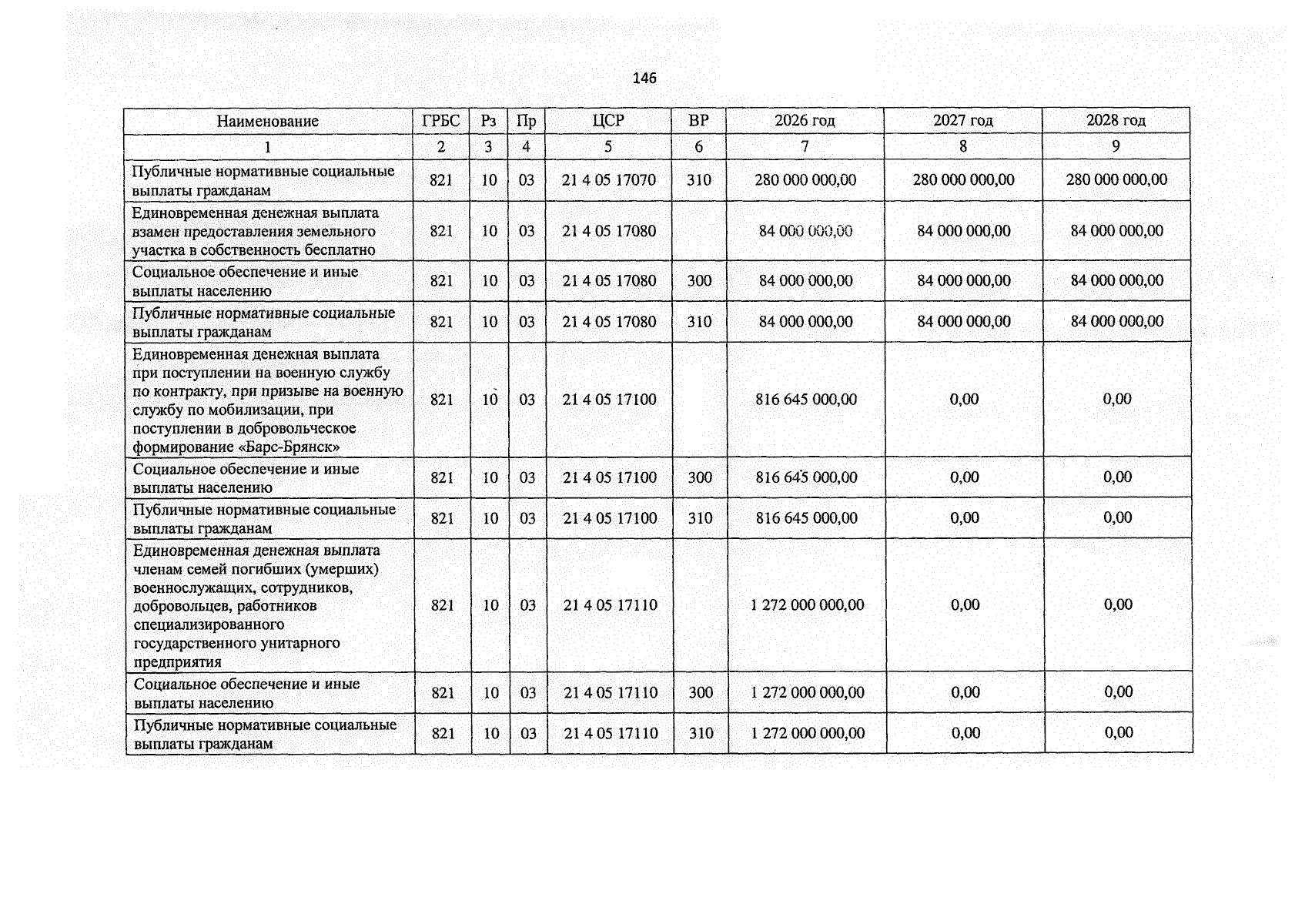 146

| Наименование | ГРБС | Рз | Пр | ЦСР | ВР | 2026 год | 2027 год | 2028 год |
|---|---|---|---|---|---|---|---|---|
| 1 | 2 | 3 | 4 | 5 | 6 | 7 | 8 | 9 |
| Публичные нормативные социальные выплаты гражданам | 821 | 10 | 03 | 21 4 05 17070 | 310 | 280 000 000,00 | 280 000 000,00 | 280 000 000,00 |
| Единовременная денежная выплата взамен предоставления земельного участка в собственность бесплатно | 821 | 10 | 03 | 21 4 05 17080 |  | 84 000 000,00 | 84 000 000,00 | 84 000 000,00 |
| Социальное обеспечение и иные выплаты населению | 821 | 10 | 03 | 21 4 05 17080 | 300 | 84 000 000,00 | 84 000 000,00 | 84 000 000,00 |
| Публичные нормативные социальные выплаты гражданам | 821 | 10 | 03 | 21 4 05 17080 | 310 | 84 000 000,00 | 84 000 000,00 | 84 000 000,00 |
| Единовременная денежная выплата при поступлении на военную службу по контракту, при призыве на военную службу по мобилизации, при поступлении в добровольческое формирование «Барс-Брянск» | 821 | 10 | 03 | 21 4 05 17100 |  | 816 645 000,00 | 0,00 | 0,00 |
| Социальное обеспечение и иные выплаты населению | 821 | 10 | 03 | 21 4 05 17100 | 300 | 816 645 000,00 | 0,00 | 0,00 |
| Публичные нормативные социальные выплаты гражданам | 821 | 10 | 03 | 21 4 05 17100 | 310 | 816 645 000,00 | 0,00 | 0,00 |
| Единовременная денежная выплата членам семей погибших (умерших) военнослужащих, сотрудников, добровольцев, работников специализированного государственного унитарного предприятия | 821 | 10 | 03 | 21 4 05 17110 |  | 1 272 000 000,00 | 0,00 | 0,00 |
| Социальное обеспечение и иные выплаты населению | 821 | 10 | 03 | 21 4 05 17110 | 300 | 1 272 000 000,00 | 0,00 | 0,00 |
| Публичные нормативные социальные выплаты гражданам | 821 | 10 | 03 | 21 4 05 17110 | 310 | 1 272 000 000,00 | 0,00 | 0,00 |